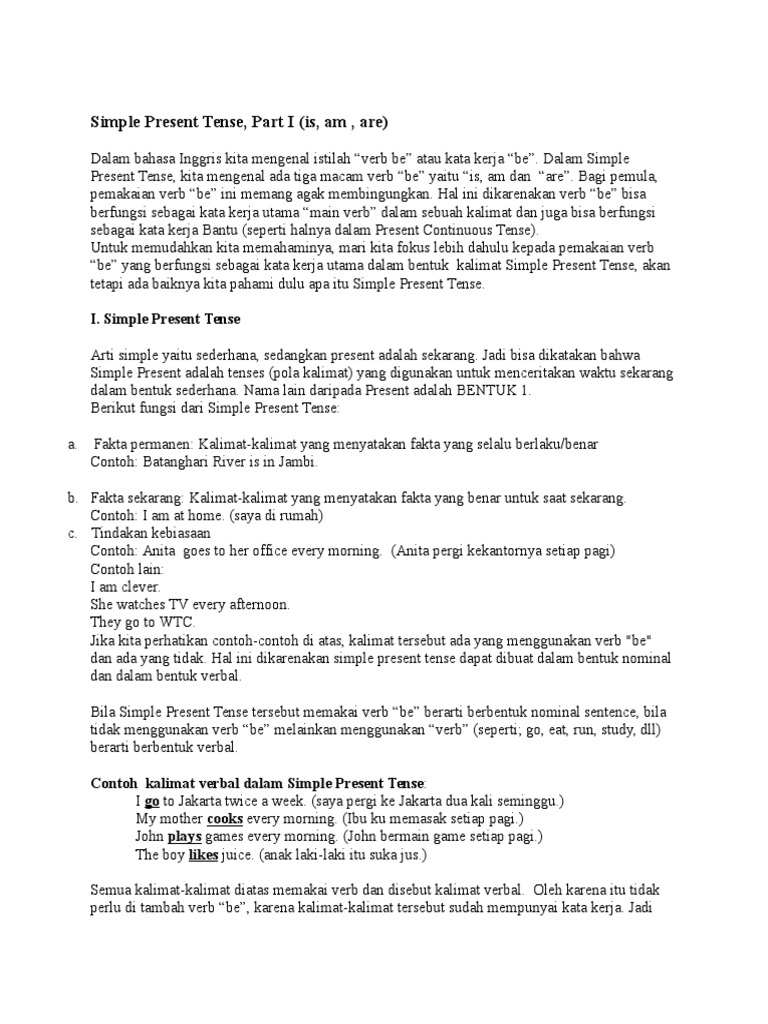 Simple Present Tense, Part I (is, am , are)

Dalam bahasa Inggris kita mengenal istilah “verb be” atau kata kerja “be”. Dalam Simple Present Tense, kita mengenal ada tiga macam verb “be” yaitu “is, am dan “are”. Bagi pemula, pemakaian verb “be” ini memang agak membingungkan. Hal ini dikarenakan verb “be” bisa berfungsi sebagai kata kerja utama “main verb” dalam sebuah kalimat dan juga bisa berfungsi sebagai kata kerja Bantu (seperti halnya dalam Present Continuous Tense).
Untuk memudahkan kita memahaminya, mari kita fokus lebih dahulu kepada pemakaian verb “be” yang berfungsi sebagai kata kerja utama dalam bentuk kalimat Simple Present Tense, akan tetapi ada baiknya kita pahami dulu apa itu Simple Present Tense.

I. Simple Present Tense

Arti simple yaitu sederhana, sedangkan present adalah sekarang. Jadi bisa dikatakan bahwa Simple Present adalah tenses (pola kalimat) yang digunakan untuk menceritakan waktu sekarang dalam bentuk sederhana. Nama lain daripada Present adalah BENTUK 1.
Berikut fungsi dari Simple Present Tense:

a. Fakta permanen: Kalimat-kalimat yang menyatakan fakta yang selalu berlaku/benar
Contoh: Batanghari River is in Jambi.

b. Fakta sekarang: Kalimat-kalimat yang menyatakan fakta yang benar untuk saat sekarang.
Contoh: I am at home. (saya di rumah)
c. Tindakan kebiasaan
Contoh: Anita goes to her office every morning. (Anita pergi kekantornya setiap pagi)
Contoh lain:
I am clever.
She watches TV every afternoon.
They go to WTC.
Jika kita perhatikan contoh-contoh di atas, kalimat tersebut ada yang menggunakan verb "be" dan ada yang tidak. Hal ini dikarenakan simple present tense dapat dibuat dalam bentuk nominal dan dalam bentuk verbal.

Bila Simple Present Tense tersebut memakai verb “be” berarti berbentuk nominal sentence, bila tidak menggunakan verb “be” melainkan menggunakan “verb” (seperti; go, eat, run, study, dll) berarti berbentuk verbal.

Contoh kalimat verbal dalam Simple Present Tense:
I go to Jakarta twice a week. (saya pergi ke Jakarta dua kali seminggu.)
My mother cooks every morning. (Ibu ku memasak setiap pagi.)
John plays games every morning. (John bermain game setiap pagi.)
The boy likes juice. (anak laki-laki itu suka jus.)

Semua kalimat-kalimat diatas memakai verb dan disebut kalimat verbal. Oleh karena itu tidak perlu di tambah verb “be”, karena kalimat-kalimat tersebut sudah mempunyai kata kerja. Jadi